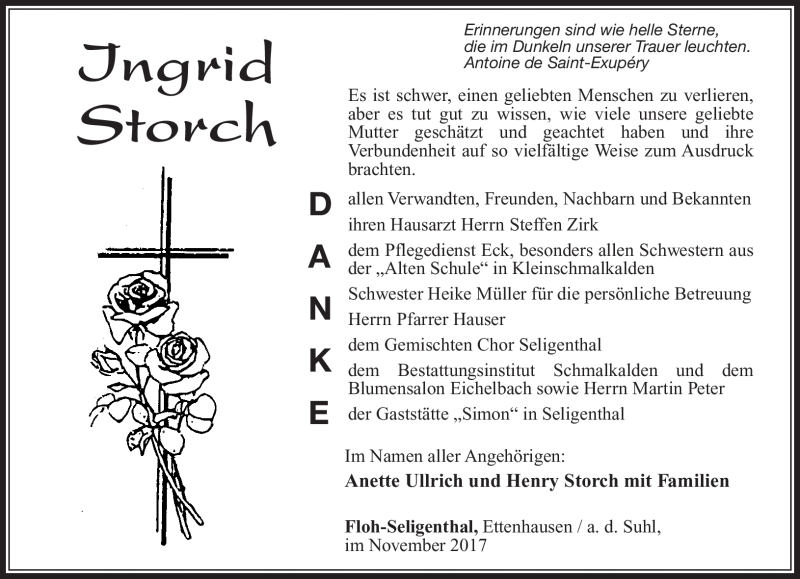 Ingrid Storch

Erinnerungen sind wie helle Sterne, die im Dunkeln unserer Trauer leuchten.
Antoine de Saint-Exupéry

Es ist schwer, einen geliebten Menschen zu verlieren, aber es tut gut zu wissen, wie viele unsere geliebte Mutter geschätzt und geachtet haben und ihre Verbundenheit auf so vielfältige Weise zum Ausdruck brachten.

D
A
N
K
E

allen Verwandten, Freunden, Nachbarn und Bekannten
ihren Hausarzt Herrn Steffen Zirk
dem Pflegedienst Eck, besonders allen Schwestern aus der „Alten Schule“ in Kleinschmalkalden
Schwester Heike Müller für die persönliche Betreuung
Herrn Pfarrer Hauser
dem Gemischten Chor Seligenthal
dem Bestattungsinstitut Schmalkalden und dem Blumensalon Eichelbach sowie Herrn Martin Peter
der Gaststätte „Simon“ in Seligenthal

Im Namen aller Angehörigen:
Anette Ullrich und Henry Storch mit Familien

Floh-Seligenthal, Ettenhausen / a. d. Suhl,
im November 2017